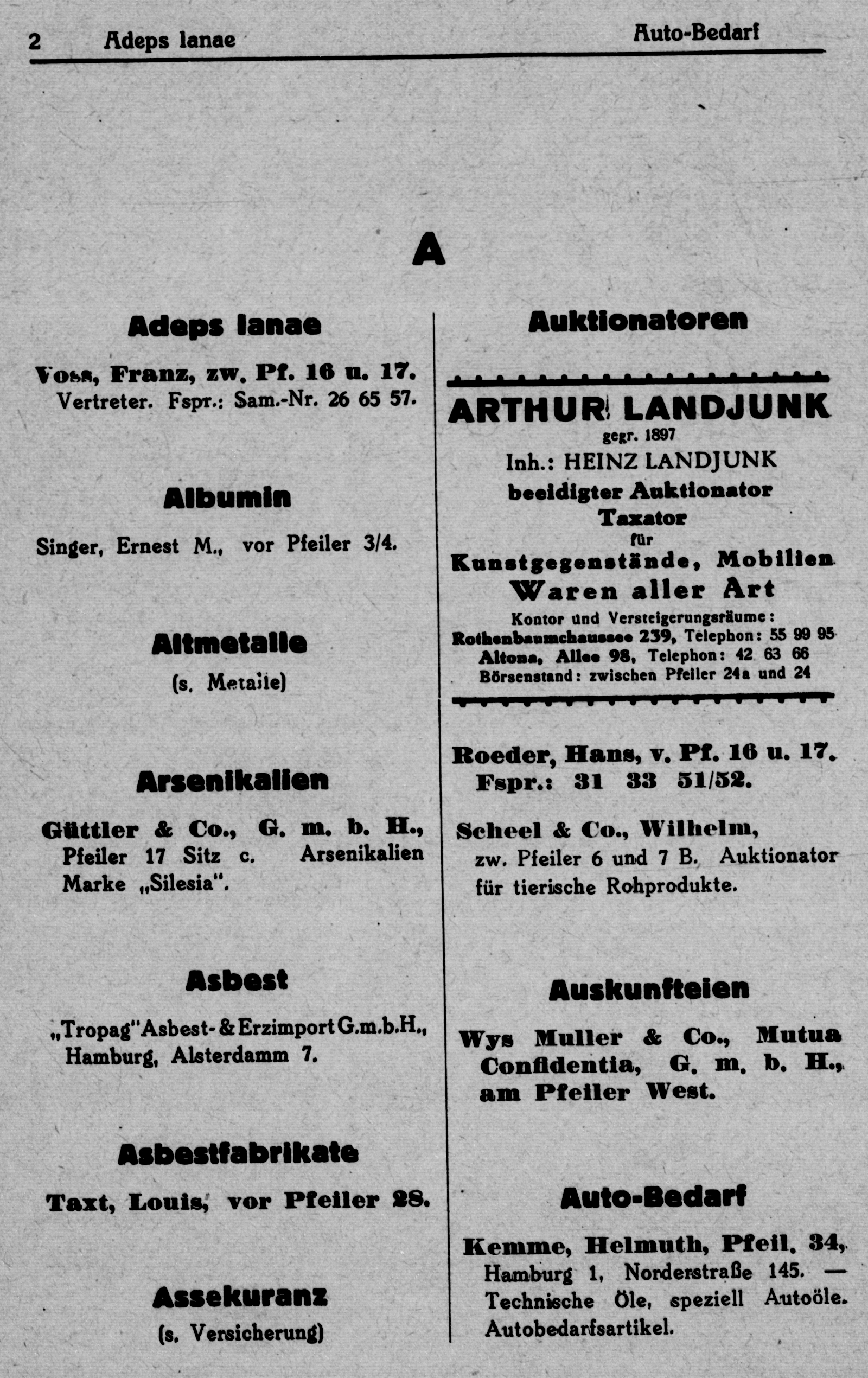 2 Adeps lanae Auto-Bedarf

A

Adeps lanae

Voss, Franz, zw. Pf. 16 u. 17. Vertreter. Fspr.: Sam.-Nr. 26 65 57.

Albumin

Singer, Ernest M., vor Pfeiler 3/4.

Altmetalle
(s. Metalle)

Arsenikalien

Güttler & Co., G. m. b. H., Pfeiler 17 Sitz c. Arsenikalien Marke „Silesia".

Asbest

„Tropag"Asbest- & Erzimport G.m.b.H., Hamburg, Alsterdamm 7.

Asbestfabrikate

Taxt, Louis, vor Pfeiler 28.

Assekuranz
(s. Versicherung)

Auktionatoren

ARTHUR LANDJUNK
gegr. 1897
Inh.: HEINZ LANDJUNK
beeidigter Auktionator
Taxator
für
Kunstgegenstände, Mobilien
Waren aller Art
Kontor und Versteigerungsräume:
Rothenbaumchaussee 239, Telephon: 55 99 95
Altona, Allee 98, Telephon: 42 63 66
Börsenstand: zwischen Pfeiler 24a und 24

Roeder, Hans, v. Pf. 16 u. 17. Fspr.: 31 33 51/52.

Scheel & Co., Wilhelm, zw. Pfeiler 6 und 7 B. Auktionator für tierische Rohprodukte.

Auskunfteien

Wys Muller & Co., Mutua Confidentia, G. m. b. H., am Pfeiler West.

Auto-Bedarf

Kemme, Helmuth, Pfeil. 34, Hamburg 1, Norderstraße 145. — Technische Öle, speziell Autoöle. Autobedarfsartikel.